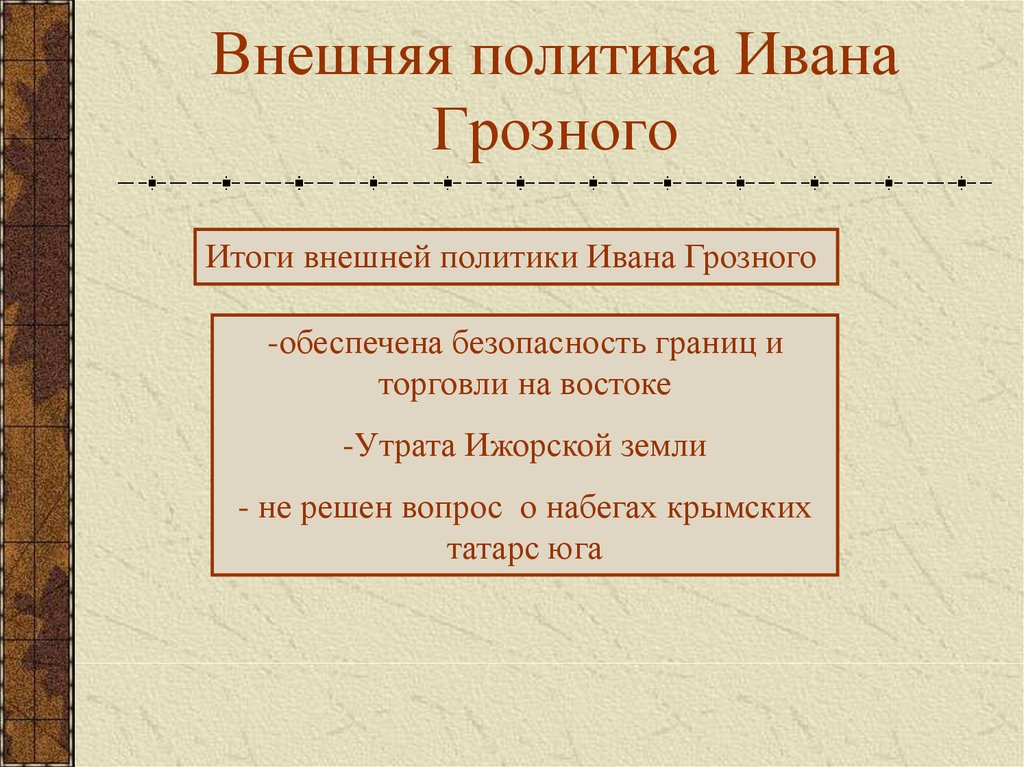 Внешняя политика Ивана Грозного

Итоги внешней политики Ивана Грозного

-обеспечена безопасность границ и торговли на востоке

-Утрата Ижорской земли

- не решен вопрос  о набегах крымских татарс юга